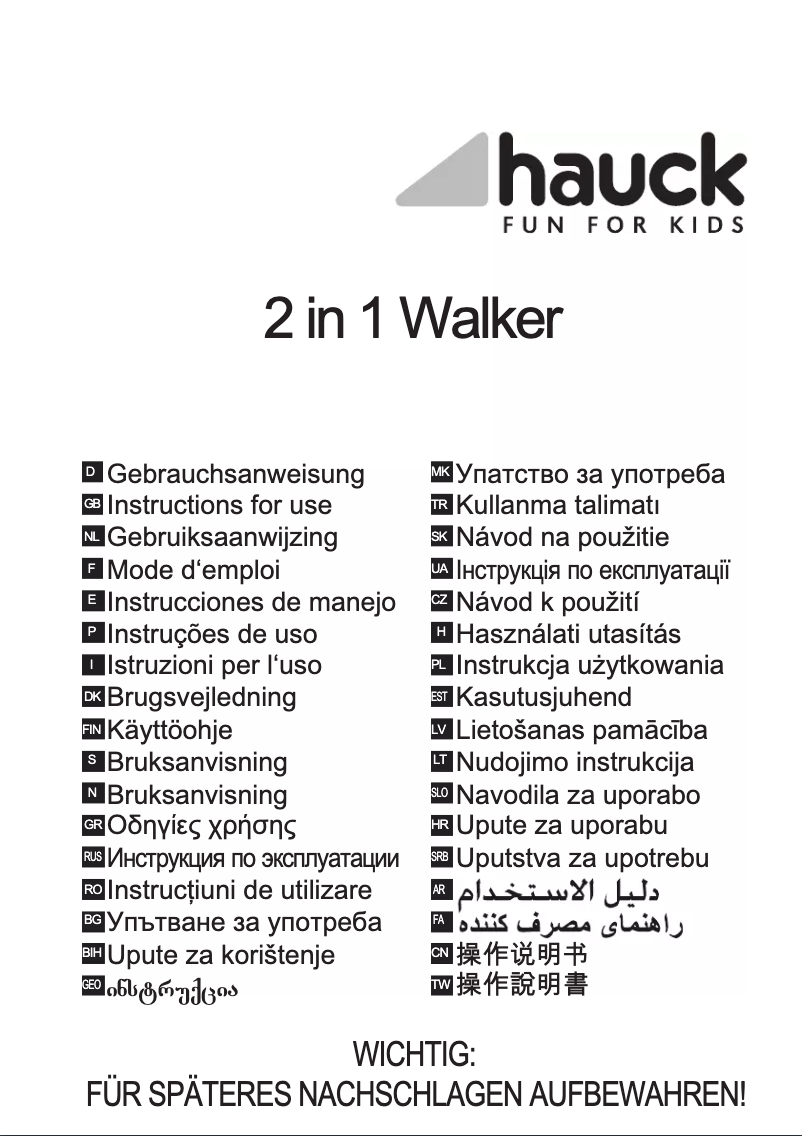 hauck
FUN FOR KIDS

2 in 1 Walker

D Gebrauchsanweisung
GB Instructions for use
NL Gebruiksaanwijzing
F Mode d'emploi
E Instrucciones de manejo
P Instruções de uso
I Istruzioni per l'uso
DK Brugsvejledning
FIN Käyttöohje
S Bruksanvisning
N Bruksanvisning
GR Οδηγίες χρήσης
RUS Инструкция по эксплуатации
RO Instrucțiuni de utilizare
BG Упътване за употреба
BIH Upute za korištenje
GEO ინსტრუქცია

MK Упатство за употреба
TR Kullanma talimatı
SK Návod na použitie
UA Інструкція по експлуатації
CZ Návod k použití
H Használati utasítás
PL Instrukcja użytkowania
EST Kasutusjuhend
LV Lietošanas pamācība
LT Nudojimo instrukcija
SLO Navodila za uporabo
HR Upute za uporabu
SRB Uputstva za upotrebu
AR دليل الاستخدام
FA راهنمای مصرف کننده
CN 操作说明书
TW 操作說明書

WICHTIG:
FÜR SPÄTERES NACHSCHLAGEN AUFBEWAHREN!